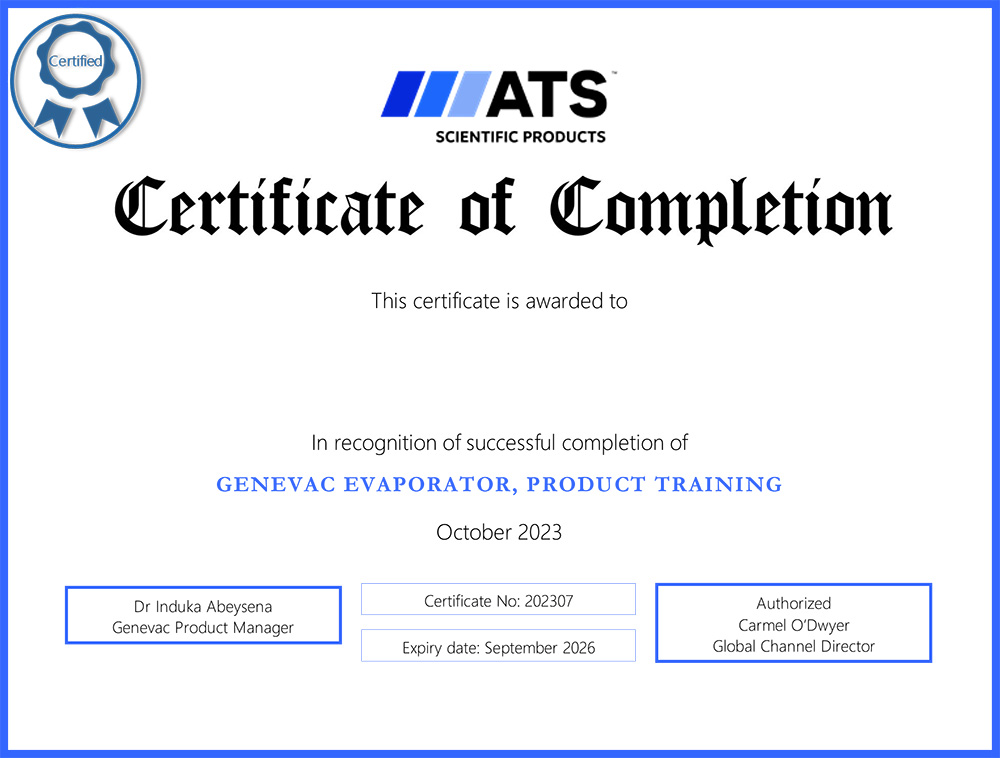 Certified

ATS™
SCIENTIFIC PRODUCTS

Certificate of Completion

This certificate is awarded to

In recognition of successful completion of

GENEVAC EVAPORATOR, PRODUCT TRAINING

October 2023

Dr Induka Abeysena
Genevac Product Manager

Certificate No: 202307

Expiry date: September 2026

Authorized
Carmel O'Dwyer
Global Channel Director